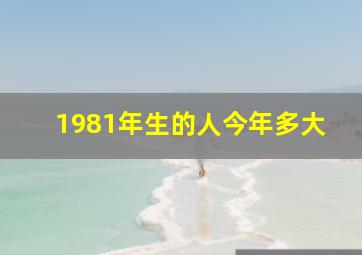 1981年生的人今年多大